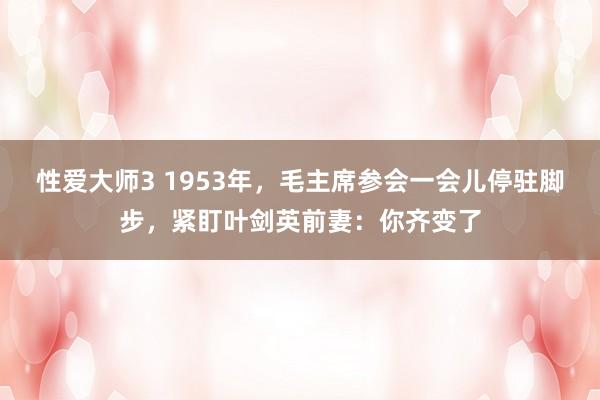 性爱大师3 1953年，毛主席参会一会儿停驻脚步，紧盯叶剑英前妻：你齐变了